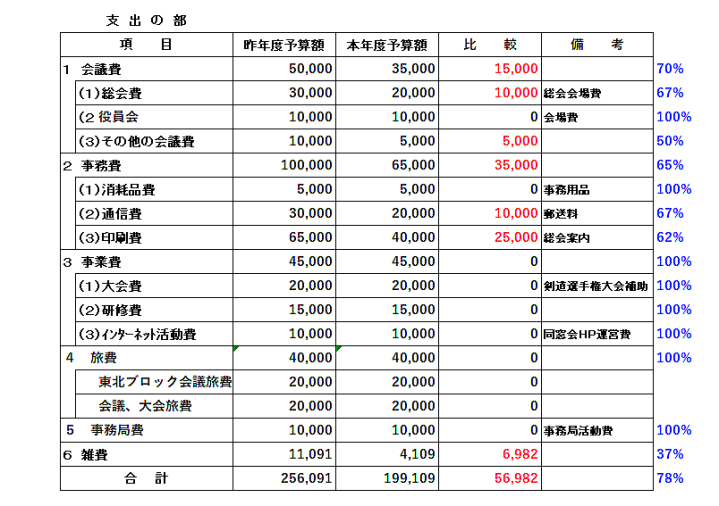 支 出 の 部

| 項 目 | 昨年度予算額 | 本年度予算額 | 比 較 | 備 考 | |
|---|---|---|---|---|---|
| 1 会議費 | 50,000 | 35,000 | 15,000 | | 70% |
| (1)総会費 | 30,000 | 20,000 | 10,000 | 総会会場費 | 67% |
| (2 役員会 | 10,000 | 10,000 | 0 | 会場費 | 100% |
| (3)その他の会議費 | 10,000 | 5,000 | 5,000 | | 50% |
| 2 事務費 | 100,000 | 65,000 | 35,000 | | 65% |
| (1)消耗品費 | 5,000 | 5,000 | 0 | 事務用品 | 100% |
| (2)通信費 | 30,000 | 20,000 | 10,000 | 郵送料 | 67% |
| (3)印刷費 | 65,000 | 40,000 | 25,000 | 総会案内 | 62% |
| 3 事業費 | 45,000 | 45,000 | 0 | | 100% |
| (1)大会費 | 20,000 | 20,000 | 0 | 剣道選手権大会補助 | 100% |
| (2)研修費 | 15,000 | 15,000 | 0 | | 100% |
| (3)ｲﾝﾀｰﾈｯﾄ活動費 | 10,000 | 10,000 | 0 | 同窓会HP運営費 | 100% |
| 4 旅費 | 40,000 | 40,000 | 0 | | 100% |
| 東北ブロック会議旅費 | 20,000 | 20,000 | 0 | | |
| 会議、大会旅費 | 20,000 | 20,000 | 0 | | |
| 5 事務局費 | 10,000 | 10,000 | 0 | 事務局活動費 | 100% |
| 6 雑費 | 11,091 | 4,109 | 6,982 | | 37% |
| 合 計 | 256,091 | 199,109 | 56,982 | | 78% |